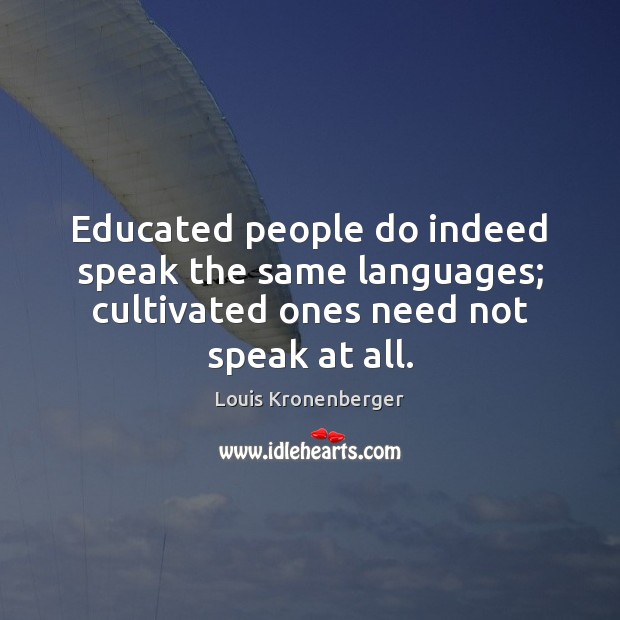 Educated people do indeed speak the same languages; cultivated ones need not speak at all.

Louis Kronenberger

www.idlehearts.com